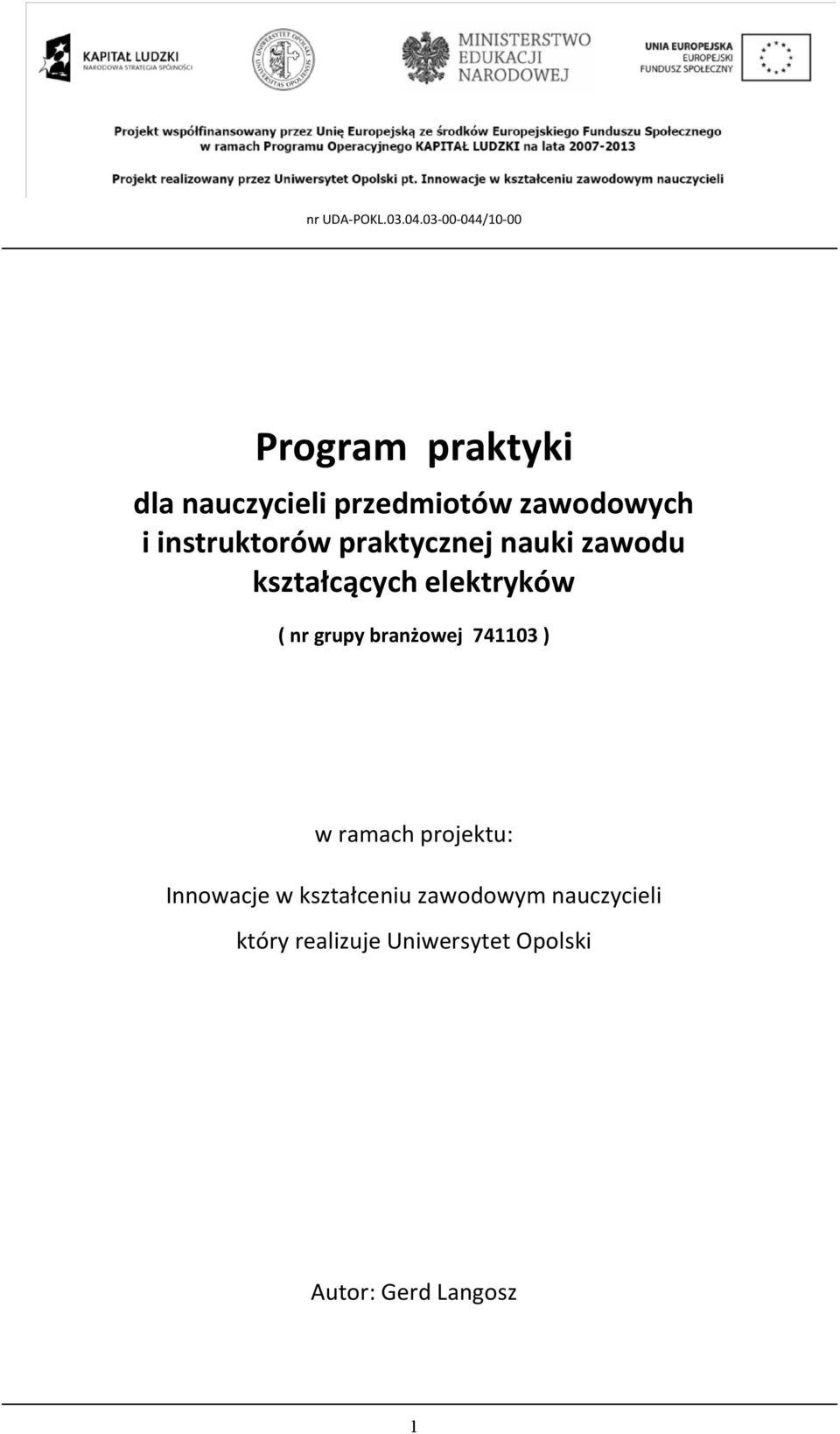 KAPITAŁ LUDZKI
NARODOWA STRATEGIA SPÓJNOŚCI

UNIWERSYTET OPOLSKI
UNIVERSITAS OPOLIENSIS

MINISTERSTWO
EDUKACJI
NARODOWEJ

UNIA EUROPEJSKA
EUROPEJSKI
FUNDUSZ SPOŁECZNY

Projekt współfinansowany przez Unię Europejską ze środków Europejskiego Funduszu Społecznego w ramach Programu Operacyjnego KAPITAŁ LUDZKI na lata 2007-2013

Projekt realizowany przez Uniwersytet Opolski pt. Innowacje w kształceniu zawodowym nauczycieli

nr UDA-POKL.03.04.03-00-044/10-00

Program praktyki

dla nauczycieli przedmiotów zawodowych i instruktorów praktycznej nauki zawodu kształcących elektryków

( nr grupy branżowej 741103 )

w ramach projektu:

Innowacje w kształceniu zawodowym nauczycieli

który realizuje Uniwersytet Opolski

Autor: Gerd Langosz

1